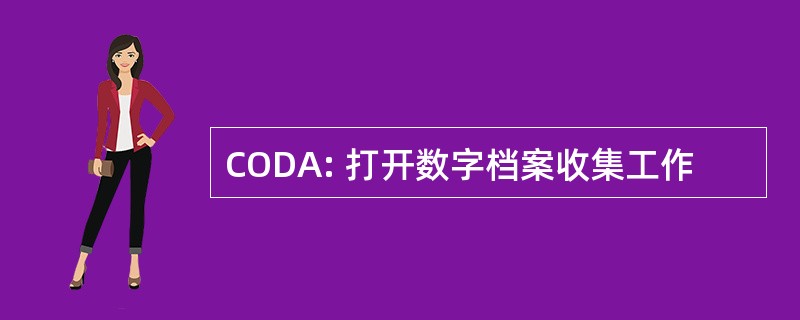 CODA: 打开数字档案收集工作